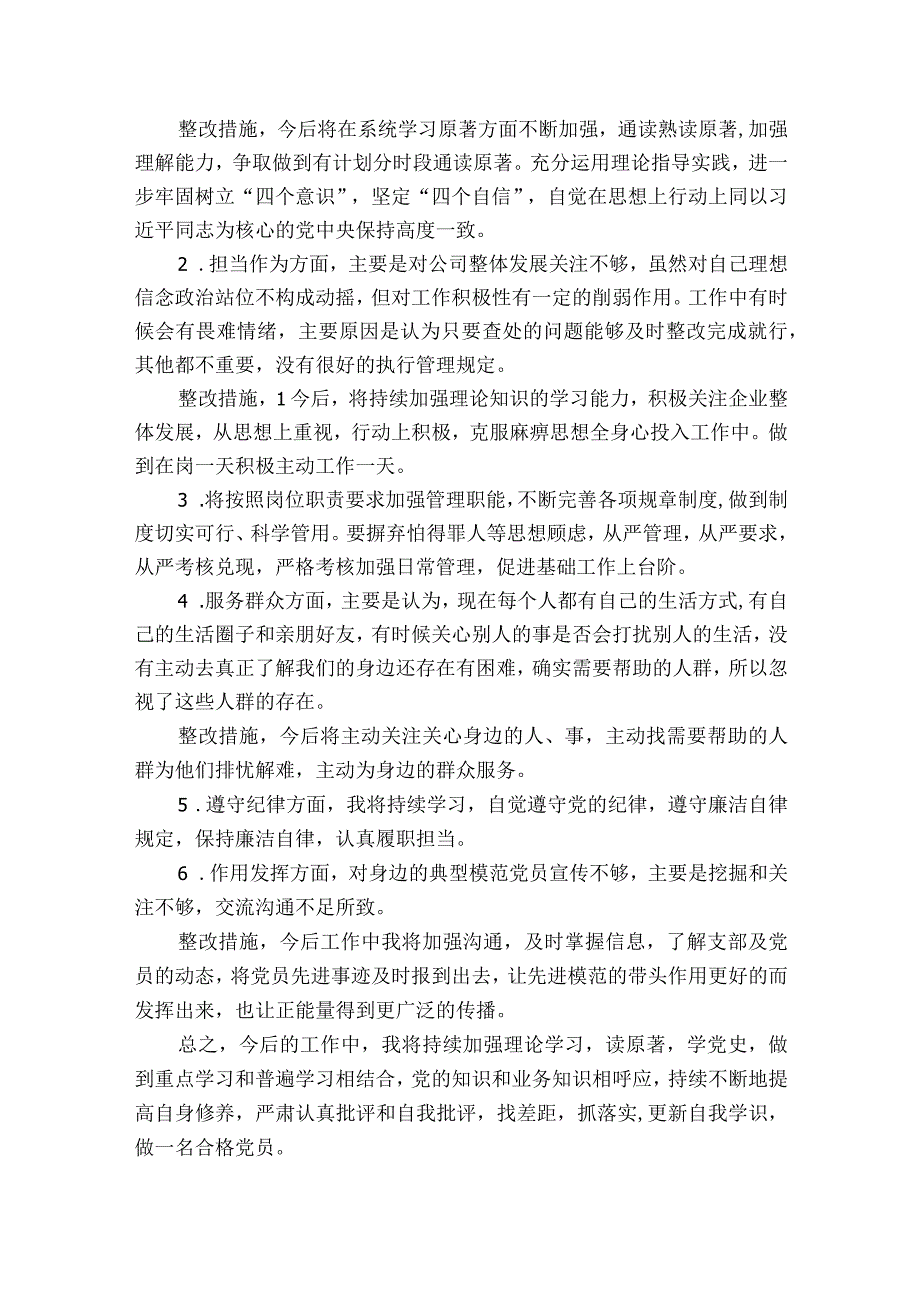 整改措施，今后将在系统学习原著方面不断加强，通读熟读原著，加强理解能力，争取做到有计划分时段通读原著。充分运用理论指导实践，进一步牢固树立“四个意识”，坚定“四个自信”，自觉在思想上行动上同以习近平同志为核心的党中央保持高度一致。

2 .担当作为方面，主要是对公司整体发展关注不够，虽然对自己理想信念政治站位不构成动摇，但对工作积极性有一定的削弱作用。工作中有时候会有畏难情绪，主要原因是认为只要查处的问题能够及时整改完成就行，其他都不重要，没有很好的执行管理规定。

整改措施，1今后，将持续加强理论知识的学习能力，积极关注企业整体发展，从思想上重视，行动上积极，克服麻痹思想全身心投入工作中。做到在岗一天积极主动工作一天。

3 .将按照岗位职责要求加强管理职能，不断完善各项规章制度，做到制度切实可行、科学管用。要摒弃怕得罪人等思想顾虑，从严管理，从严要求，从严考核兑现，严格考核加强日常管理，促进基础工作上台阶。

4 .服务群众方面，主要是认为，现在每个人都有自己的生活方式，有自己的生活圈子和亲朋好友，有时候关心别人的事是否会打扰别人的生活，没有主动去真正了解我们的身边还存在有困难，确实需要帮助的人群，所以忽视了这些人群的存在。

整改措施，今后将主动关注关心身边的人、事，主动找需要帮助的人群为他们排忧解难，主动为身边的群众服务。

5 .遵守纪律方面，我将持续学习，自觉遵守党的纪律，遵守廉洁自律规定，保持廉洁自律，认真履职担当。

6 .作用发挥方面，对身边的典型模范党员宣传不够，主要是挖掘和关注不够，交流沟通不足所致。

整改措施，今后工作中我将加强沟通，及时掌握信息，了解支部及党员的动态，将党员先进事迹及时报到出去，让先进模范的带头作用更好的而发挥出来，也让正能量得到更广泛的传播。

总之，今后的工作中，我将持续加强理论学习，读原著，学党史，做到重点学习和普遍学习相结合，党的知识和业务知识相呼应，持续不断地提高自身修养，严肃认真批评和自我批评，找差距，抓落实，更新自我学识，做一名合格党员。